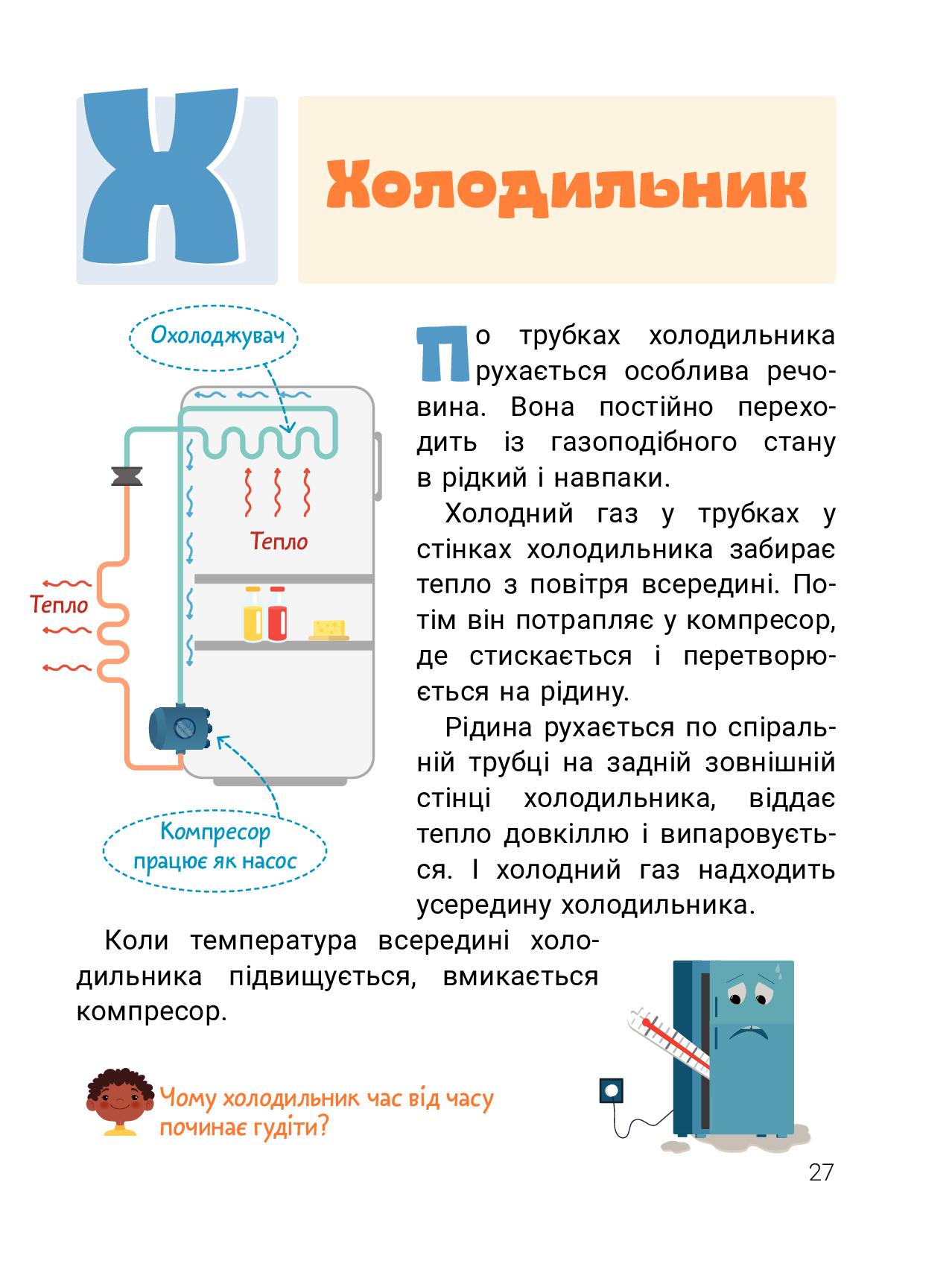 Х

Холодильник

Охолоджувач

Тепло

Тепло

Компресор працює як насос

По трубках холодильника рухається особлива речовина. Вона постійно переходить із газоподібного стану в рідкий і навпаки.

Холодний газ у трубках у стінках холодильника забирає тепло з повітря всередині. Потім він потрапляє у компресор, де стискається і перетворюється на рідину.

Рідина рухається по спіральній трубці на задній зовнішній стінці холодильника, віддає тепло довкіллю і випаровується. І холодний газ надходить усередину холодильника.

Коли температура всередині холодильника підвищується, вмикається компресор.

Чому холодильник час від часу починає гудіти?

27